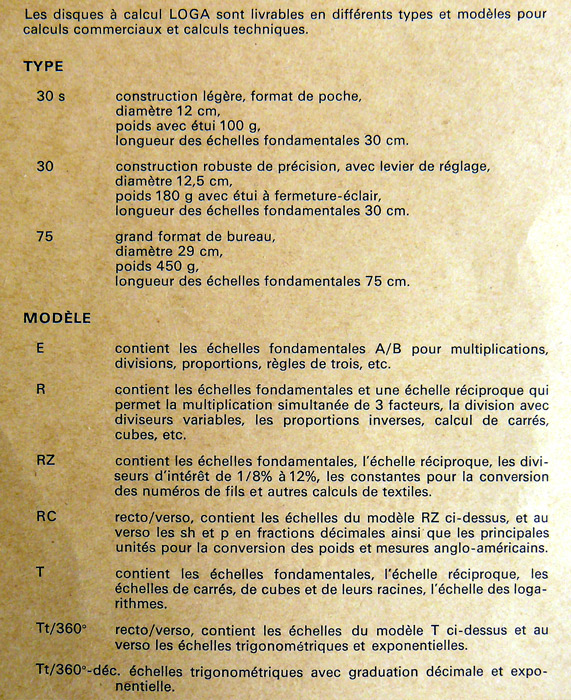 Les disques à calcul LOGA sont livrables en différents types et modèles pour calculs commerciaux et calculs techniques.

TYPE

30 s construction légère, format de poche, diamètre 12 cm, poids avec étui 100 g, longueur des échelles fondamentales 30 cm.

30 construction robuste de précision, avec levier de réglage, diamètre 12,5 cm, poids 180 g avec étui à fermeture-éclair, longueur des échelles fondamentales 30 cm.

75 grand format de bureau, diamètre 29 cm, poids 450 g, longueur des échelles fondamentales 75 cm.

MODÈLE

E contient les échelles fondamentales A/B pour multiplications, divisions, proportions, règles de trois, etc.

R contient les échelles fondamentales et une échelle réciproque qui permet la multiplication simultanée de 3 facteurs, la division avec diviseurs variables, les proportions inverses, calcul de carrés, cubes, etc.

RZ contient les échelles fondamentales, l'échelle réciproque, les diviseurs d'intérêt de 1/8% à 12%, les constantes pour la conversion des numéros de fils et autres calculs de textiles.

RC recto/verso, contient les échelles du modèle RZ ci-dessus, et au verso les sh et p en fractions décimales ainsi que les principales unités pour la conversion des poids et mesures anglo-américains.

T contient les échelles fondamentales, l'échelle réciproque, les échelles de carrés, de cubes et de leurs racines, l'échelle des logarithmes.

Tt/360° recto/verso, contient les échelles du modèle T ci-dessus et au verso les échelles trigonométriques et exponentielles.

Tt/360°-déc. échelles trigonométriques avec graduation décimale et exponentielle.